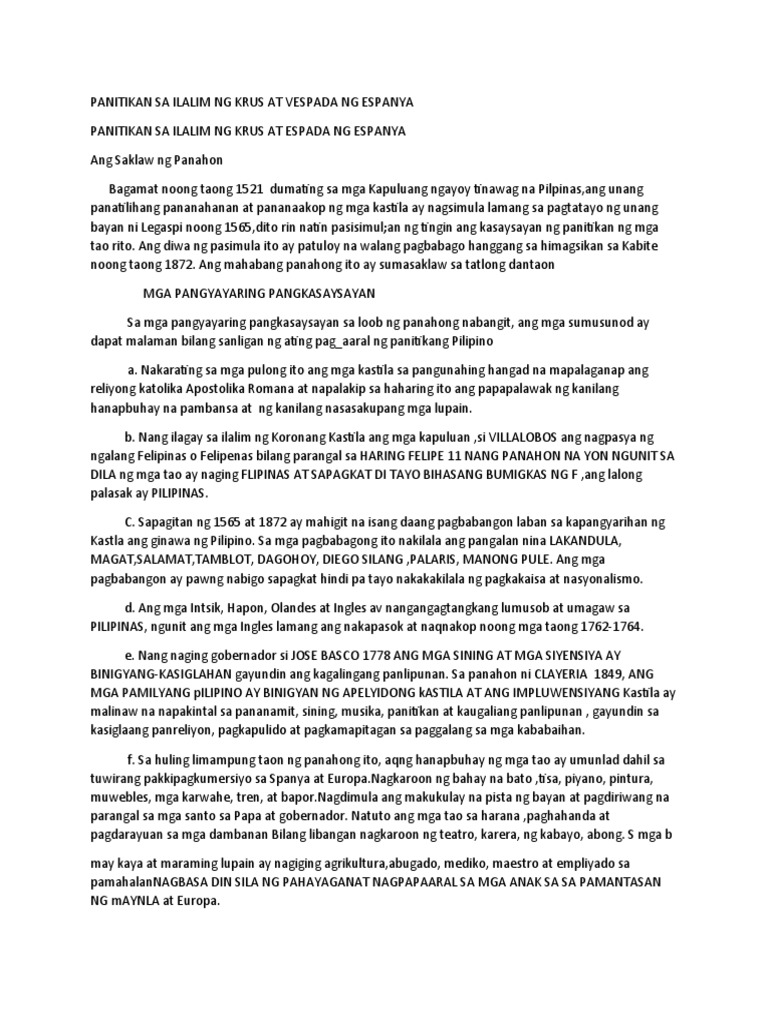 PANITIKAN SA ILALIM NG KRUS AT VESPADA NG ESPANYA

PANITIKAN SA ILALIM NG KRUS AT ESPADA NG ESPANYA

Ang Saklaw ng Panahon

Bagamat noong taong 1521 dumating sa mga Kapuluang ngayoy tinawag na Pilpinas,ang unang panatilihang pananahanan at pananaakop ng mga kastila ay nagsimula lamang sa pagtatayo ng unang bayan ni Legaspi noong 1565,dito rin natin pasisimul;an ng tingin ang kasaysayan ng panitikan ng mga tao rito. Ang diwa ng pasimula ito ay patuloy na walang pagbabago hanggang sa himagsikan sa Kabite noong taong 1872. Ang mahabang panahong ito ay sumasaklaw sa tatlong dantaon

MGA PANGYAYARING PANGKASAYSAYAN

Sa mga pangyayaring pangkasaysayan sa loob ng panahong nabangit, ang mga sumusunod ay dapat malaman bilang sanligan ng ating pag_aaral ng panitikang Pilipino

a. Nakarating sa mga pulong ito ang mga kastila sa pangunahing hangad na mapalaganap ang reliyong katolika Apostolika Romana at napalakip sa haharing ito ang papapalawak ng kanilang hanapbuhay na pambansa at ng kanilang nasasakupang mga lupain.

b. Nang ilagay sa ilalim ng Koronang Kastila ang mga kapuluan ,si VILLALOBOS ang nagpasya ng ngalang Felipinas o Felipenas bilang parangal sa HARING FELIPE 11 NANG PANAHON NA YON NGUNIT SA DILA ng mga tao ay naging FLIPINAS AT SAPAGKAT DI TAYO BIHASANG BUMIGKAS NG F ,ang lalong palasak ay PILIPINAS.

C. Sapagitan ng 1565 at 1872 ay mahigit na isang daang pagbabangon laban sa kapangyarihan ng Kastla ang ginawa ng Pilipino. Sa mga pagbabagong ito nakilala ang pangalan nina LAKANDULA, MAGAT,SALAMAT,TAMBLOT, DAGOHOY, DIEGO SILANG ,PALARIS, MANONG PULE. Ang mga pagbabangon ay pawng nabigo sapagkat hindi pa tayo nakakakilala ng pagkakaisa at nasyonalismo.

d. Ang mga Intsik, Hapon, Olandes at Ingles av nangangagtangkang lumusob at umagaw sa PILIPINAS, ngunit ang mga Ingles lamang ang nakapasok at naqnakop noong mga taong 1762-1764.

e. Nang naging gobernador si JOSE BASCO 1778 ANG MGA SINING AT MGA SIYENSIYA AY BINIGYANG-KASIGLAHAN gayundin ang kagalingang panlipunan. Sa panahon ni CLAYERIA 1849, ANG MGA PAMILYANG pILIPINO AY BINIGYAN NG APELYIDONG kASTILA AT ANG IMPLUWENSIYANG Kastila ay malinaw na napakintal sa pananamit, sining, musika, panitikan at kaugaliang panlipunan , gayundin sa kasiglaang panreliyon, pagkapulido at pagkamapitagan sa paggalang sa mga kababaihan.

f. Sa huling limampung taon ng panahong ito, aqng hanapbuhay ng mga tao ay umunlad dahil sa tuwirang pakkipagkumersiyo sa Spanya at Europa.Nagkaroon ng bahay na bato ,tisa, piyano, pintura, muwebles, mga karwahe, tren, at bapor.Nagdimula ang makukulay na pista ng bayan at pagdiriwang na parangal sa mga santo sa Papa at gobernador. Natuto ang mga tao sa harana ,paghahanda at pagdarayuan sa mga dambanan Bilang libangan nagkaroon ng teatro, karera, ng kabayo, abong. S mga b

may kaya at maraming lupain ay nagiging agrikultura,abugado, mediko, maestro at empliyado sa pamahalanNAGBASA DIN SILA NG PAHAYAGANAT NAGPAPAARAL SA MGA ANAK SA SA PAMANTASAN NG mAYNLA at Europa.